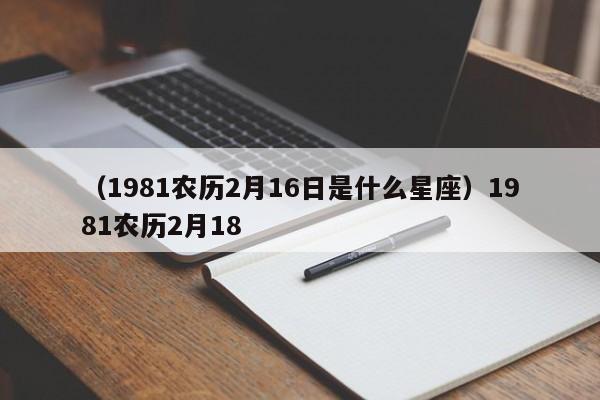 （1981农历2月16日是什么星座）1981农历2月18